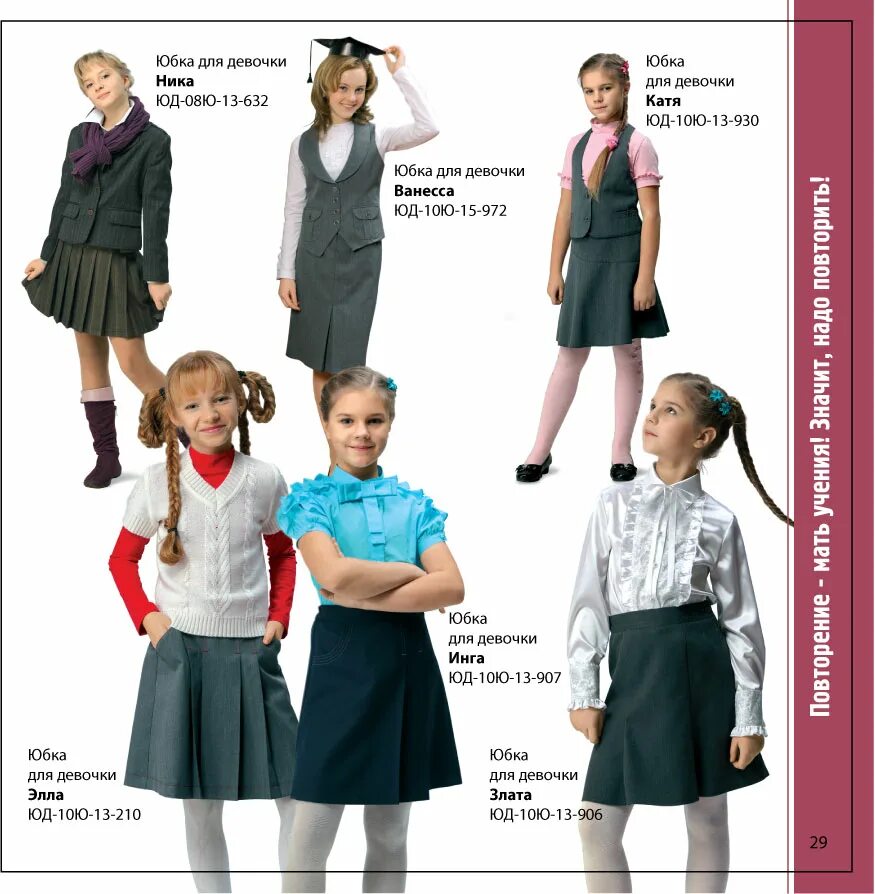 Юбка для девочки
Ника
ЮД-08Ю-13-632

Юбка для девочки
Ванесса
ЮД-10Ю-15-972

Юбка
для девочки
Катя
ЮД-10Ю-13-930

Юбка
для девочки
Инга
ЮД-10Ю-13-907

Юбка
для девочки
Элла
ЮД-10Ю-13-210

Юбка
для девочки
Злата
ЮД-10Ю-13-906

Повторение - мать учения! Значит, надо повторить!

29